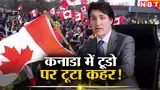 NBT

कनाडा में ट्रूडो पर टूटा कहर!